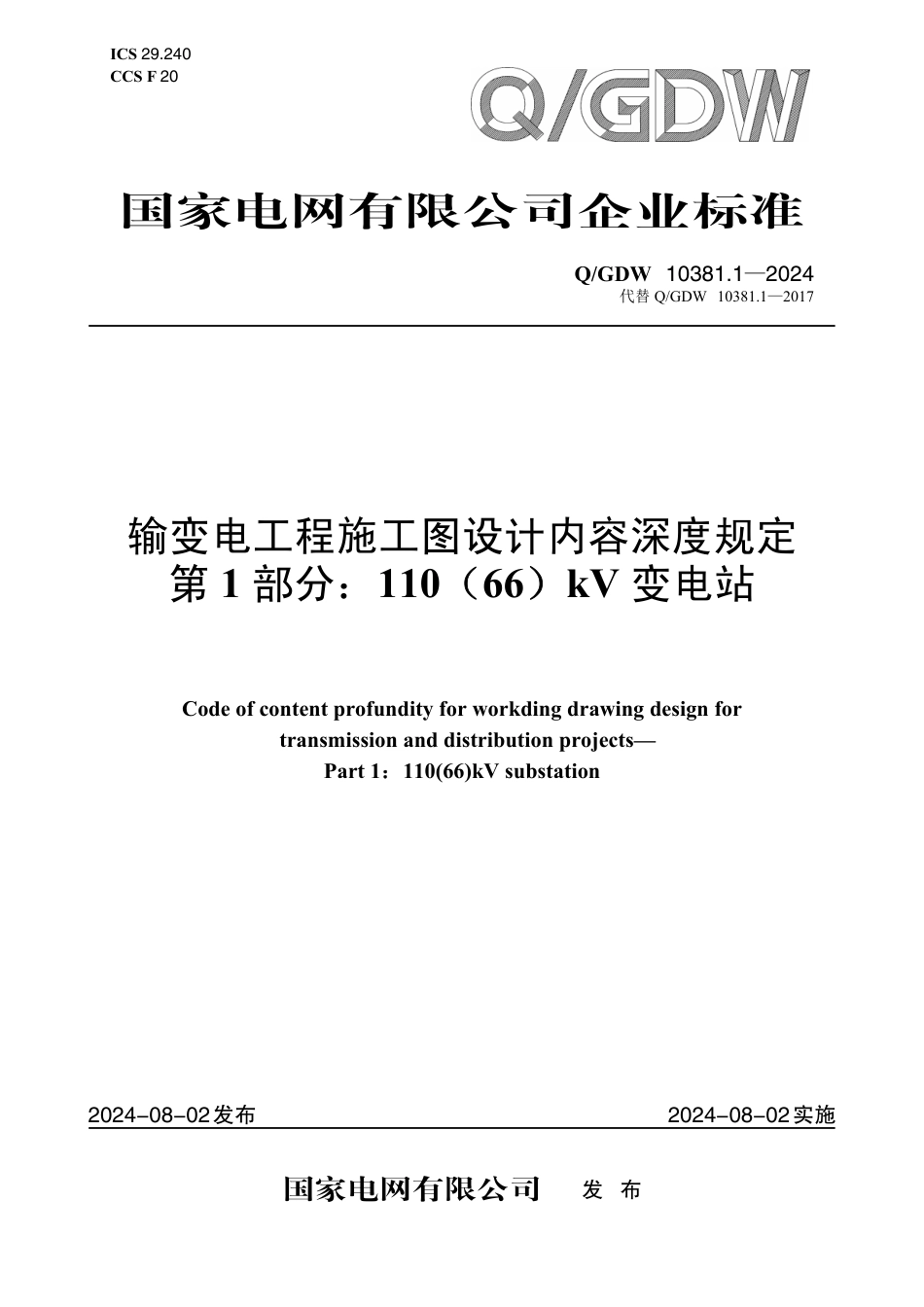 ICS 29.240
CCS F 20

Q/GDW

国家电网有限公司企业标准

Q/GDW 10381.1—2024
代替 Q/GDW 10381.1—2017

输变电工程施工图设计内容深度规定
第 1 部分：110（66）kV 变电站

Code of content profundity for workding drawing design for transmission and distribution projects—
Part 1：110(66)kV substation

2024-08-02发布

2024-08-02实施

国家电网有限公司 发 布